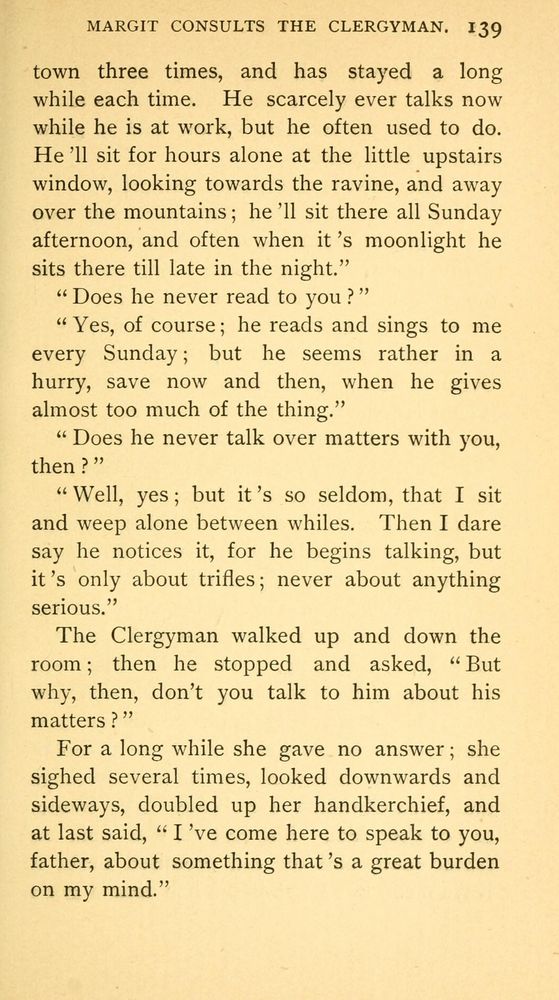 MARGIT CONSULTS THE CLERGYMAN. 139

town three times, and has stayed a long while each time. He scarcely ever talks now while he is at work, but he often used to do. He 'll sit for hours alone at the little upstairs window, looking towards the ravine, and away over the mountains; he 'll sit there all Sunday afternoon, and often when it 's moonlight he sits there till late in the night."

"Does he never read to you?"

"Yes, of course; he reads and sings to me every Sunday; but he seems rather in a hurry, save now and then, when he gives almost too much of the thing."

"Does he never talk over matters with you, then?"

"Well, yes; but it 's so seldom, that I sit and weep alone between whiles. Then I dare say he notices it, for he begins talking, but it 's only about trifles; never about anything serious."

The Clergyman walked up and down the room; then he stopped and asked, "But why, then, don't you talk to him about his matters?"

For a long while she gave no answer; she sighed several times, looked downwards and sideways, doubled up her handkerchief, and at last said, "I 've come here to speak to you, father, about something that 's a great burden on my mind."